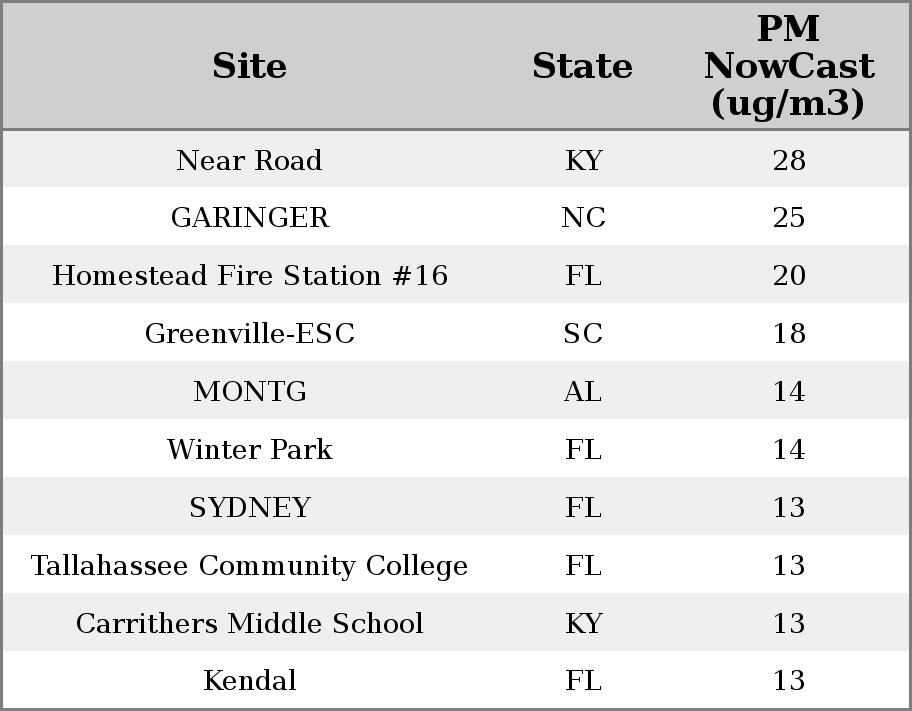 | Site | State | PM NowCast (ug/m3) |
|---|---|---|
| Near Road | KY | 28 |
| GARINGER | NC | 25 |
| Homestead Fire Station #16 | FL | 20 |
| Greenville-ESC | SC | 18 |
| MONTG | AL | 14 |
| Winter Park | FL | 14 |
| SYDNEY | FL | 13 |
| Tallahassee Community College | FL | 13 |
| Carrithers Middle School | KY | 13 |
| Kendal | FL | 13 |